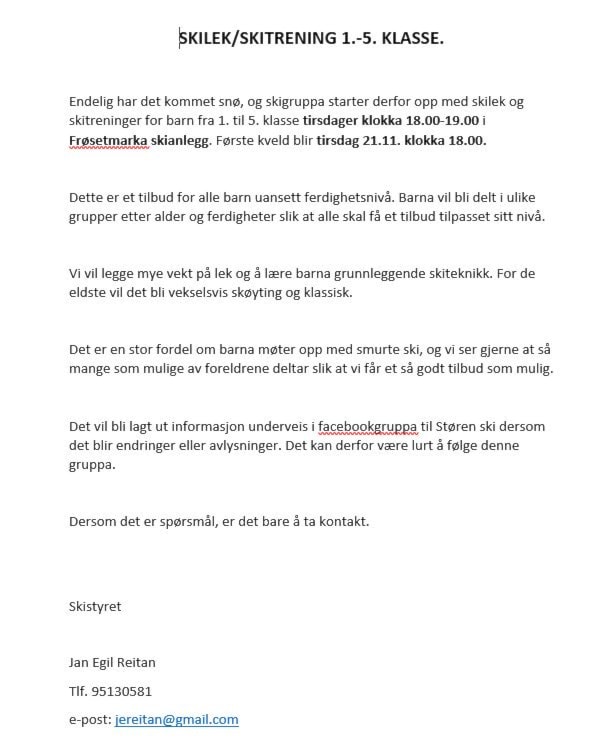 SKILEK/SKITRENING 1.-5. KLASSE.

Endelig har det kommet snø, og skigruppa starter derfor opp med skilek og skitreninger for barn fra 1. til 5. klasse tirsdager klokka 18.00-19.00 i Frøsetmarka skianlegg. Første kveld blir tirsdag 21.11. klokka 18.00.

Dette er et tilbud for alle barn uansett ferdighetsnivå. Barna vil bli delt i ulike grupper etter alder og ferdigheter slik at alle skal få et tilbud tilpasset sitt nivå.

Vi vil legge mye vekt på lek og å lære barna grunnleggende skiteknikk. For de eldste vil det bli vekselsvis skøyting og klassisk.

Det er en stor fordel om barna møter opp med smurte ski, og vi ser gjerne at så mange som mulige av foreldrene deltar slik at vi får et så godt tilbud som mulig.

Det vil bli lagt ut informasjon underveis i facebookgruppa til Støren ski dersom det blir endringer eller avlysninger. Det kan derfor være lurt å følge denne gruppa.

Dersom det er spørsmål, er det bare å ta kontakt.

Skistyret

Jan Egil Reitan

Tlf. 95130581

e-post: jereitan@gmail.com